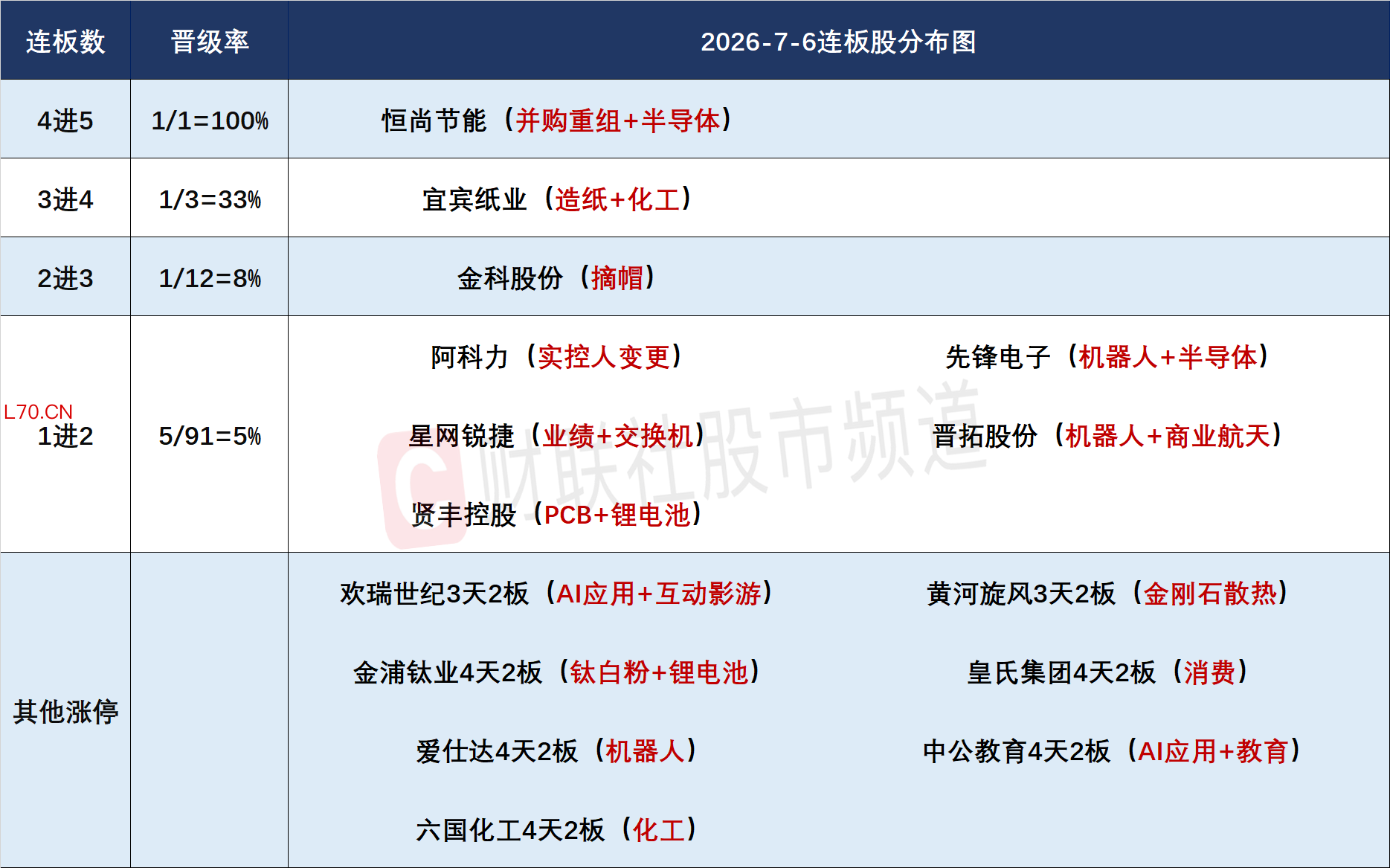 | 连板数 | 晋级率 | 2026-7-6连板股分布图 |
|---|---|---|
| 4进5 | 1/1=100% | 恒尚节能（并购重组+半导体） |
| 3进4 | 1/3=33% | 宜宾纸业（造纸+化工） |
| 2进3 | 1/12=8% | 金科股份（摘帽） |
| 1进2 | 5/91=5% | 阿科力（实控人变更） 先锋电子（机器人+半导体） 星网锐捷（业绩+交换机） 晋拓股份（机器人+商业航天） 贤丰控股（PCB+锂电池） |
| 其他涨停 |  | 欢瑞世纪3天2板（AI应用+互动影游） 黄河旋风3天2板（金刚石散热） 金浦钛业4天2板（钛白粉+锂电池） 皇氏集团4天2板（消费） 爱仕达4天2板（机器人） 中公教育4天2板（AI应用+教育） 六国化工4天2板（化工） |

L70.CN

财联社股市频道